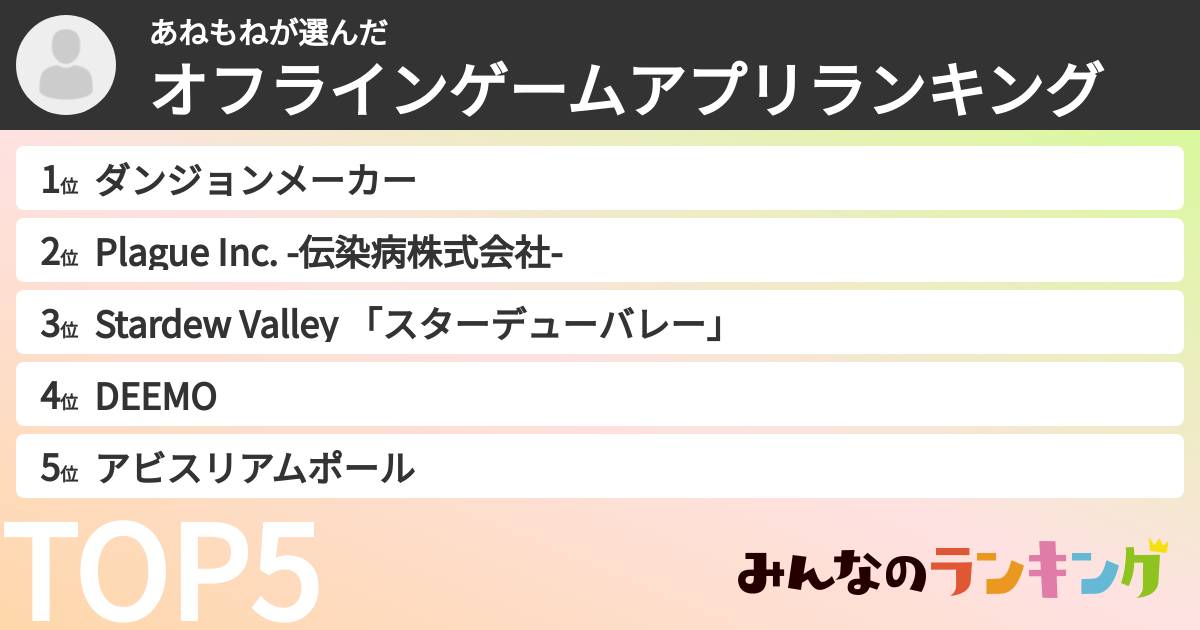 あねもねが選んだ
オフラインゲームアプリランキング

1位 ダンジョンメーカー
2位 Plague Inc. -伝染病株式会社-
3位 Stardew Valley 「スターデューバレー」
4位 DEEMO
5位 アビスリアムポール

TOP5

みんなのランキング